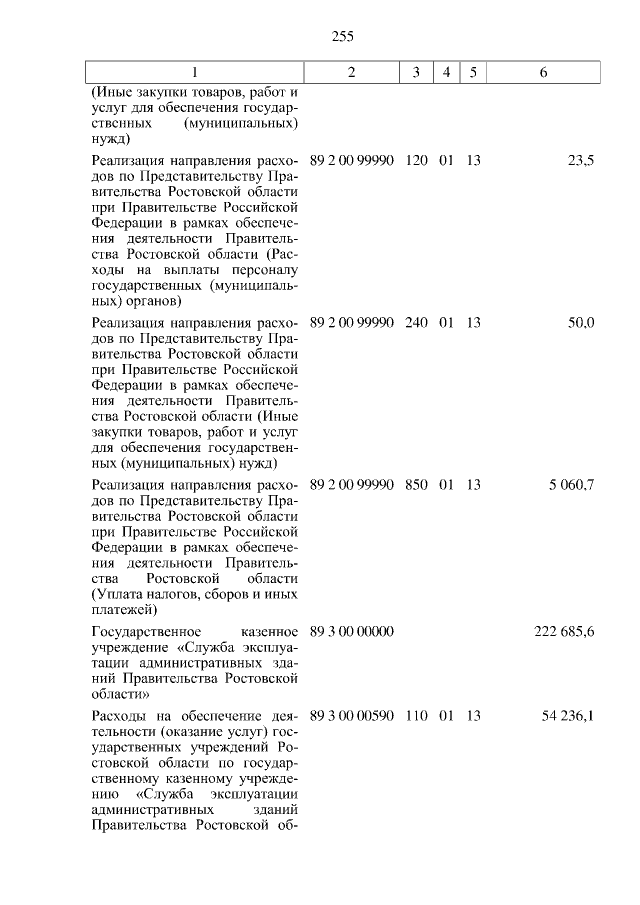 255

| 1 | 2 | 3 | 4 | 5 | 6 |
|---|---|---|---|---|---|
| (Иные закупки товаров, работ и услуг для обеспечения государственных (муниципальных) нужд) | | | | | |
| Реализация направления расходов по Представительству Правительства Ростовской области при Правительстве Российской Федерации в рамках обеспечения деятельности Правительства Ростовской области (Расходы на выплаты персоналу государственных (муниципальных) органов) | 89 2 00 99990 | 120 | 01 | 13 | 23,5 |
| Реализация направления расходов по Представительству Правительства Ростовской области при Правительстве Российской Федерации в рамках обеспечения деятельности Правительства Ростовской области (Иные закупки товаров, работ и услуг для обеспечения государственных (муниципальных) нужд) | 89 2 00 99990 | 240 | 01 | 13 | 50,0 |
| Реализация направления расходов по Представительству Правительства Ростовской области при Правительстве Российской Федерации в рамках обеспечения деятельности Правительства Ростовской области (Уплата налогов, сборов и иных платежей) | 89 2 00 99990 | 850 | 01 | 13 | 5 060,7 |
| Государственное казенное учреждение «Служба эксплуатации административных зданий Правительства Ростовской области» | 89 3 00 00000 | | | | 222 685,6 |
| Расходы на обеспечение деятельности (оказание услуг) государственных учреждений Ростовской области по государственному казенному учреждению «Служба эксплуатации административных зданий Правительства Ростовской об- | 89 3 00 00590 | 110 | 01 | 13 | 54 236,1 |